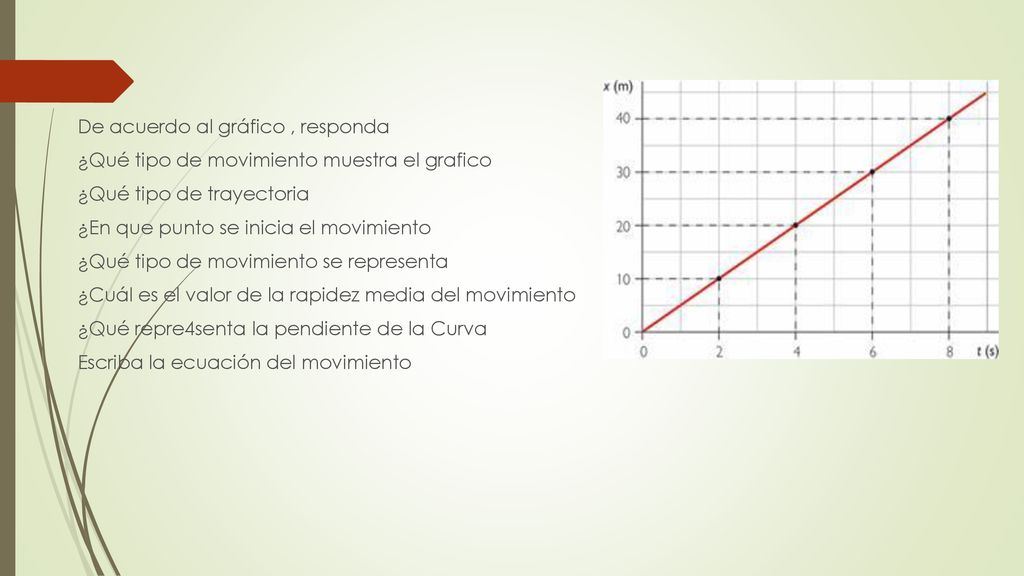 De acuerdo al gráfico , responda
¿Qué tipo de movimiento muestra el grafico
¿Qué tipo de trayectoria
¿En que punto se inicia el movimiento
¿Qué tipo de movimiento se representa
¿Cuál es el valor de la rapidez media del movimiento
¿Qué repre4senta la pendiente de la Curva
Escriba la ecuación del movimiento

x (m)
40
30
20
10
0
0 2 4 6 8 t (s)